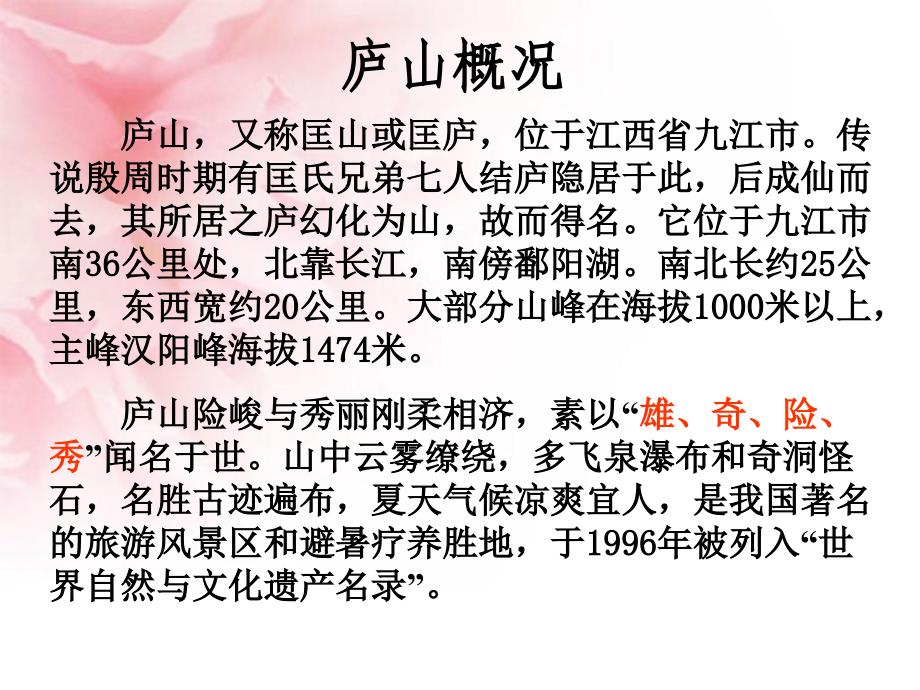 庐山概况

庐山，又称匡山或匡庐，位于江西省九江市。传说殷周时期有匡氏兄弟七人结庐隐居于此，后成仙而去，其所居之庐幻化为山，故而得名。它位于九江市南36公里处，北靠长江，南傍鄱阳湖。南北长约25公里，东西宽约20公里。大部分山峰在海拔1000米以上，主峰汉阳峰海拔1474米。

庐山险峻与秀丽刚柔相济，素以“雄、奇、险、秀”闻名于世。山中云雾缭绕，多飞泉瀑布和奇洞怪石，名胜古迹遍布，夏天气候凉爽宜人，是我国著名的旅游风景区和避暑疗养胜地，于1996年被列入“世界自然与文化遗产名录”。